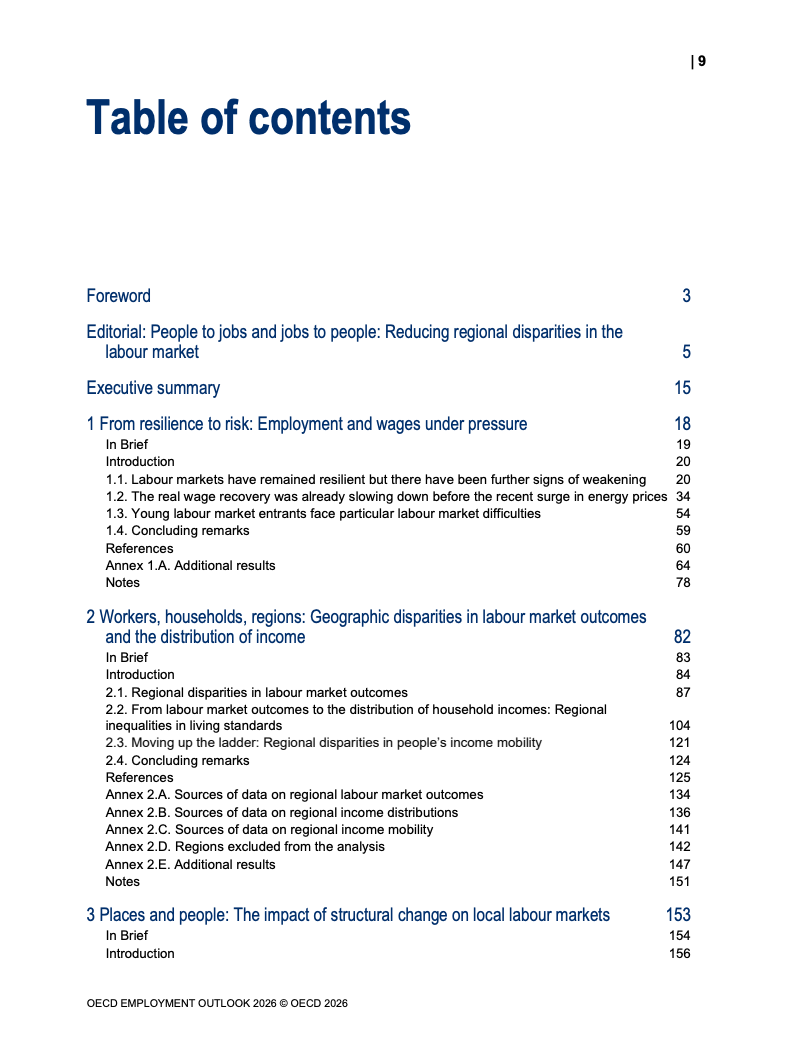 | 9

Table of contents

Foreword 3

Editorial: People to jobs and jobs to people: Reducing regional disparities in the labour market 5

Executive summary 15

1 From resilience to risk: Employment and wages under pressure 18
In Brief 19
Introduction 20
1.1. Labour markets have remained resilient but there have been further signs of weakening 20
1.2. The real wage recovery was already slowing down before the recent surge in energy prices 34
1.3. Young labour market entrants face particular labour market difficulties 54
1.4. Concluding remarks 59
References 60
Annex 1.A. Additional results 64
Notes 78

2 Workers, households, regions: Geographic disparities in labour market outcomes and the distribution of income 82
In Brief 83
Introduction 84
2.1. Regional disparities in labour market outcomes 87
2.2. From labour market outcomes to the distribution of household incomes: Regional inequalities in living standards 104
2.3. Moving up the ladder: Regional disparities in people's income mobility 121
2.4. Concluding remarks 124
References 125
Annex 2.A. Sources of data on regional labour market outcomes 134
Annex 2.B. Sources of data on regional income distributions 136
Annex 2.C. Sources of data on regional income mobility 141
Annex 2.D. Regions excluded from the analysis 142
Annex 2.E. Additional results 147
Notes 151

3 Places and people: The impact of structural change on local labour markets 153
In Brief 154
Introduction 156

OECD EMPLOYMENT OUTLOOK 2026 © OECD 2026